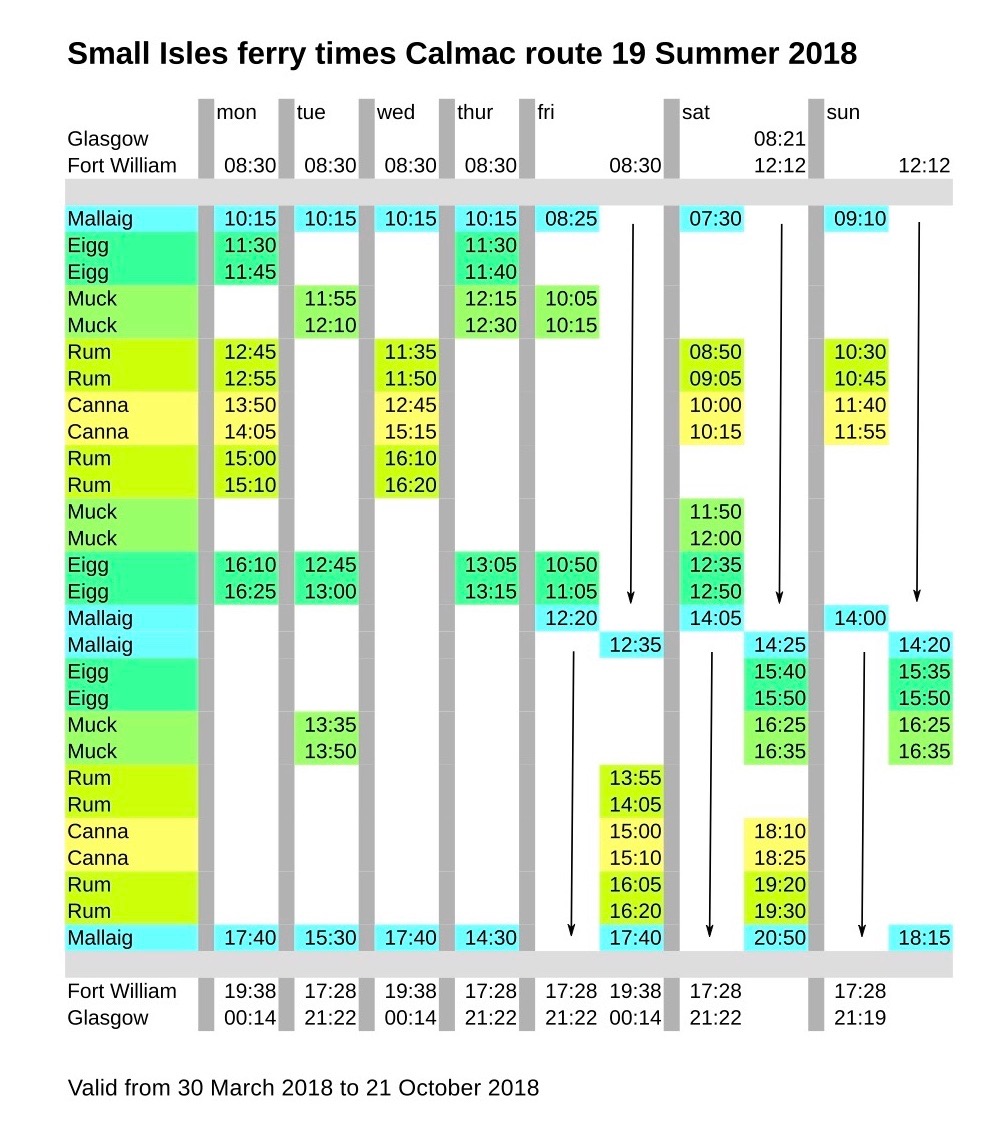 Small Isles ferry times Calmac route 19 Summer 2018

| | mon | tue | wed | thur | fri | | sat | | sun | |
|---|---|---|---|---|---|---|---|---|---|---|
| Glasgow | | | | | | | | 08:21 | | |
| Fort William | 08:30 | 08:30 | 08:30 | 08:30 | | 08:30 | | 12:12 | | 12:12 |
| Mallaig | 10:15 | 10:15 | 10:15 | 10:15 | 08:25 | | 07:30 | | 09:10 | |
| Eigg | 11:30 | | | 11:30 | | | | | | |
| Eigg | 11:45 | | | 11:40 | | | | | | |
| Muck | | 11:55 | | 12:15 | 10:05 | | | | | |
| Muck | | 12:10 | | 12:30 | 10:15 | | | | | |
| Rum | 12:45 | | 11:35 | | | | 08:50 | | 10:30 | |
| Rum | 12:55 | | 11:50 | | | | 09:05 | | 10:45 | |
| Canna | 13:50 | | 12:45 | | | | 10:00 | | 11:40 | |
| Canna | 14:05 | | 15:15 | | | | 10:15 | | 11:55 | |
| Rum | 15:00 | | 16:10 | | | | | | | |
| Rum | 15:10 | | 16:20 | | | | | | | |
| Muck | | | | | | | 11:50 | | | |
| Muck | | | | | | | 12:00 | | | |
| Eigg | 16:10 | 12:45 | | 13:05 | 10:50 | | 12:35 | | | |
| Eigg | 16:25 | 13:00 | | 13:15 | 11:05 | | 12:50 | | | |
| Mallaig | | | | | 12:20 | | 14:05 | | 14:00 | |
| Mallaig | | | | | | 12:35 | | 14:25 | | 14:20 |
| Eigg | | | | | | | | 15:40 | | 15:35 |
| Eigg | | | | | | | | 15:50 | | 15:50 |
| Muck | | 13:35 | | | | | | 16:25 | | 16:25 |
| Muck | | 13:50 | | | | | | 16:35 | | 16:35 |
| Rum | | | | | | 13:55 | | | | |
| Rum | | | | | | 14:05 | | | | |
| Canna | | | | | | 15:00 | | 18:10 | | |
| Canna | | | | | | 15:10 | | 18:25 | | |
| Rum | | | | | | 16:05 | | 19:20 | | |
| Rum | | | | | | 16:20 | | 19:30 | | |
| Mallaig | 17:40 | 15:30 | 17:40 | 14:30 | | 17:40 | | 20:50 | | 18:15 |
| Fort William | 19:38 | 17:28 | 19:38 | 17:28 | 17:28 | 19:38 | 17:28 | | 17:28 | |
| Glasgow | 00:14 | 21:22 | 00:14 | 21:22 | 21:22 | 00:14 | 21:22 | | 21:19 | |

Valid from 30 March 2018 to 21 October 2018